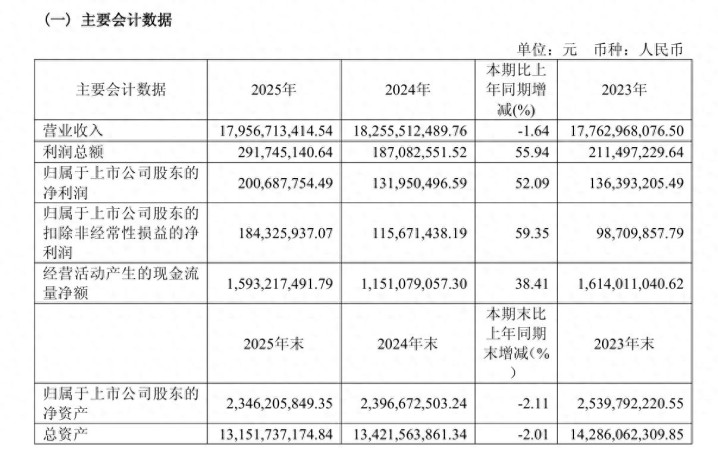 （一）主要会计数据

单位：元 币种：人民币

| 主要会计数据 | 2025年 | 2024年 | 本期比上年同期增减(%) | 2023年 |
|---|---|---|---|---|
| 营业收入 | 17,956,713,414.54 | 18,255,512,489.76 | -1.64 | 17,762,968,076.50 |
| 利润总额 | 291,745,140.64 | 187,082,551.52 | 55.94 | 211,497,229.64 |
| 归属于上市公司股东的净利润 | 200,687,754.49 | 131,950,496.59 | 52.09 | 136,393,205.49 |
| 归属于上市公司股东的扣除非经常性损益的净利润 | 184,325,937.07 | 115,671,438.19 | 59.35 | 98,709,857.79 |
| 经营活动产生的现金流量净额 | 1,593,217,491.79 | 1,151,079,057.30 | 38.41 | 1,614,011,040.62 |
|  | 2025年末 | 2024年末 | 本期末比上年同期末增减(%) | 2023年末 |
| 归属于上市公司股东的净资产 | 2,346,205,849.35 | 2,396,672,503.24 | -2.11 | 2,539,792,220.55 |
| 总资产 | 13,151,737,174.84 | 13,421,563,861.34 | -2.01 | 14,286,062,309.85 |